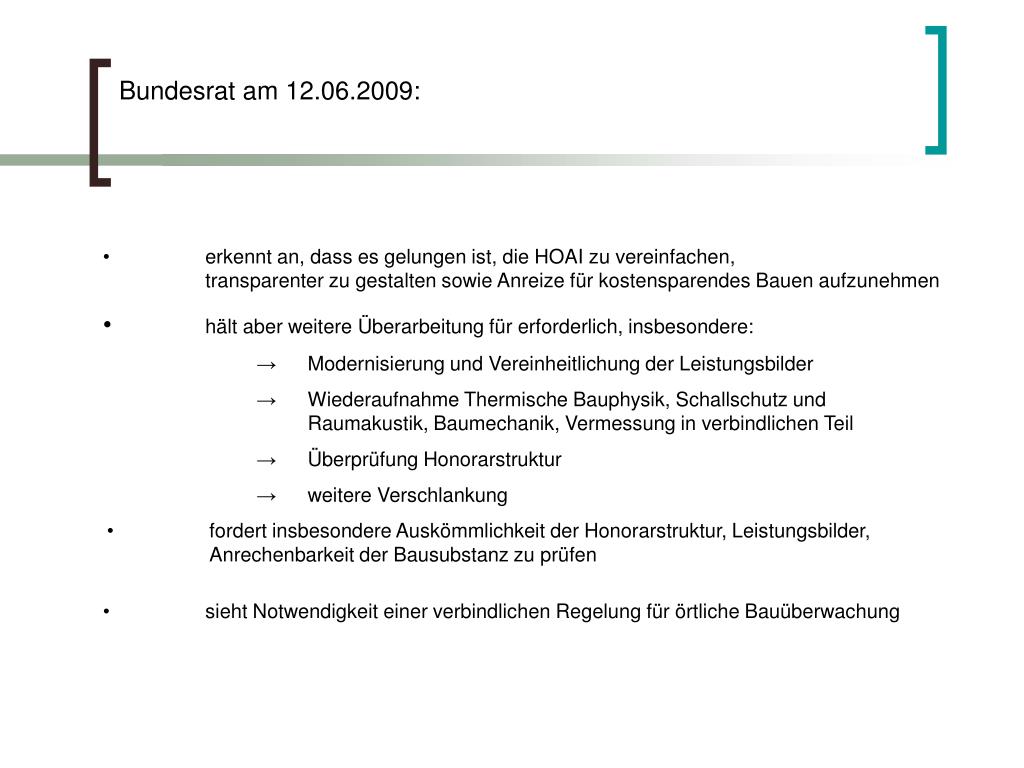 Bundesrat am 12.06.2009:

• erkennt an, dass es gelungen ist, die HOAI zu vereinfachen, transparenter zu gestalten sowie Anreize für kostensparendes Bauen aufzunehmen

• hält aber weitere Überarbeitung für erforderlich, insbesondere:

→ Modernisierung und Vereinheitlichung der Leistungsbilder

→ Wiederaufnahme Thermische Bauphysik, Schallschutz und Raumakustik, Baumechanik, Vermessung in verbindlichen Teil

→ Überprüfung Honorarstruktur

→ weitere Verschlankung

• fordert insbesondere Auskömmlichkeit der Honorarstruktur, Leistungsbilder, Anrechenbarkeit der Bausubstanz zu prüfen

• sieht Notwendigkeit einer verbindlichen Regelung für örtliche Bauüberwachung